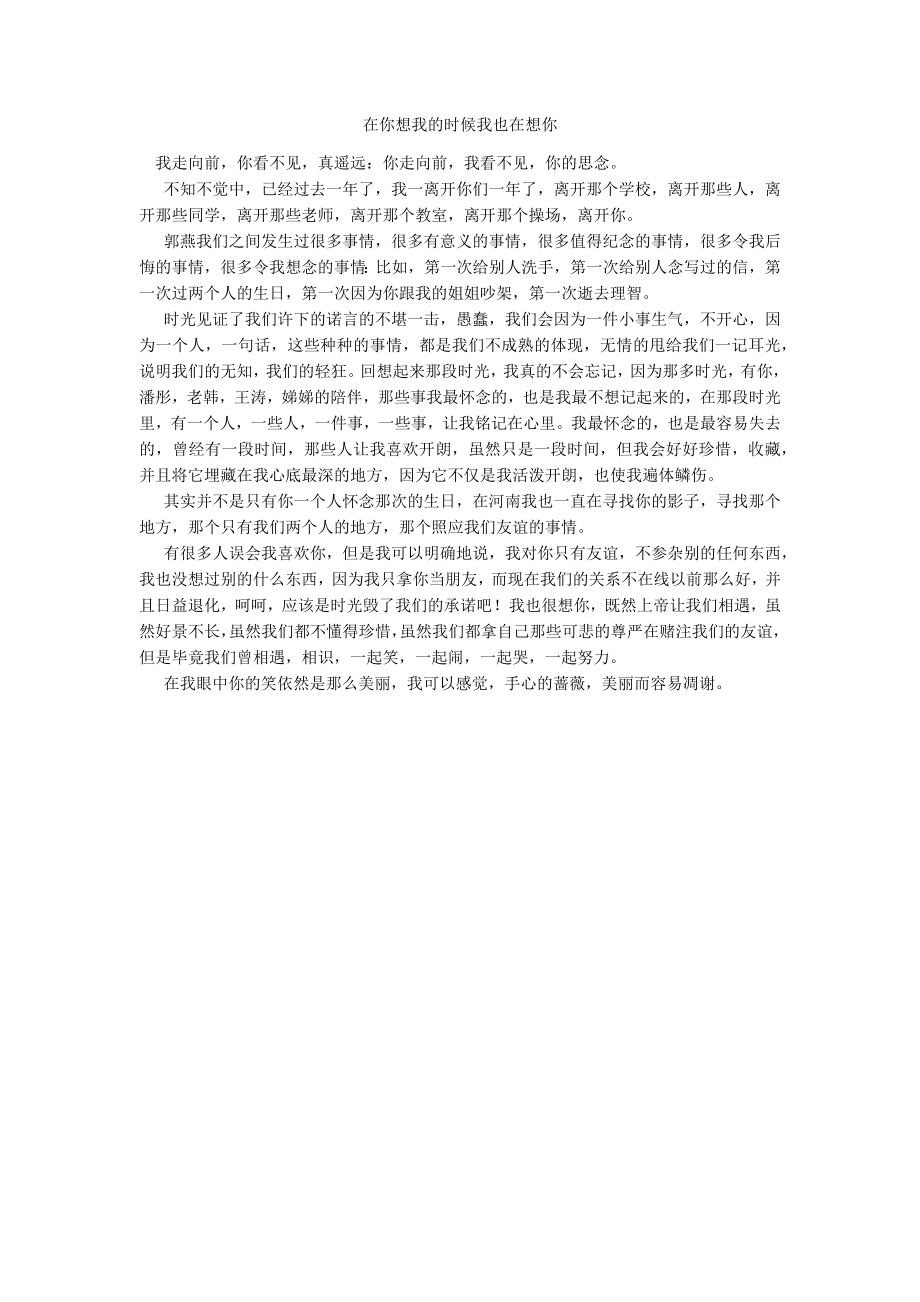 在你想我的时候我也在想你

我走向前，你看不见，真遥远：你走向前，我看不见，你的思念。

不知不觉中，已经过去一年了，我一离开你们一年了，离开那个学校，离开那些人，离开那些同学，离开那些老师，离开那个教室，离开那个操场，离开你。

郭燕我们之间发生过很多事情，很多有意义的事情，很多值得纪念的事情，很多令我后悔的事情，很多令我想念的事情：比如，第一次给别人洗手，第一次给别人念写过的信，第一次过两个人的生日，第一次因为你跟我的姐姐吵架，第一次逝去理智。

时光见证了我们许下的诺言的不堪一击，愚蠢，我们会因为一件小事生气，不开心，因为一个人，一句话，这些种种的事情，都是我们不成熟的体现，无情的甩给我们一记耳光，说明我们的无知，我们的轻狂。回想起来那段时光，我真的不会忘记，因为那多时光，有你，潘彤，老韩，王涛，娣娣的陪伴，那些事我最怀念的，也是我最不想记起来的，在那段时光里，有一个人，一些人，一件事，一些事，让我铭记在心里。我最怀念的，也是最容易失去的，曾经有一段时间，那些人让我喜欢开朗，虽然只是一段时间，但我会好好珍惜，收藏，并且将它埋藏在我心底最深的地方，因为它不仅是我活泼开朗，也使我遍体鳞伤。

其实并不是只有你一个人怀念那次的生日，在河南我也一直在寻找你的影子，寻找那个地方，那个只有我们两个人的地方，那个照应我们友谊的事情。

有很多人误会我喜欢你，但是我可以明确地说，我对你只有友谊，不参杂别的任何东西，我也没想过别的什么东西，因为我只拿你当朋友，而现在我们的关系不在线以前那么好，并且日益退化，呵呵，应该是时光毁了我们的承诺吧！我也很想你，既然上帝让我们相遇，虽然好景不长，虽然我们都不懂得珍惜，虽然我们都拿自己那些可悲的尊严在赌注我们的友谊，但是毕竟我们曾相遇，相识，一起笑，一起闹，一起哭，一起努力。

在我眼中你的笑依然是那么美丽，我可以感觉，手心的蔷薇，美丽而容易凋谢。